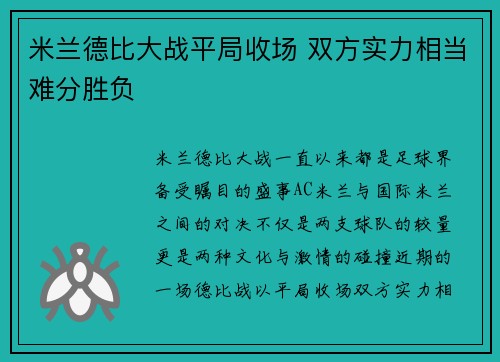 米兰德比大战平局收场 双方实力相当难分胜负

米兰德比大战一直以来都是足球界备受瞩目的盛事AC米兰与国际米兰之间的对决不仅是两支球队的较量更是两种文化与激情的碰撞近期的一场德比战以平局收场双方实力相